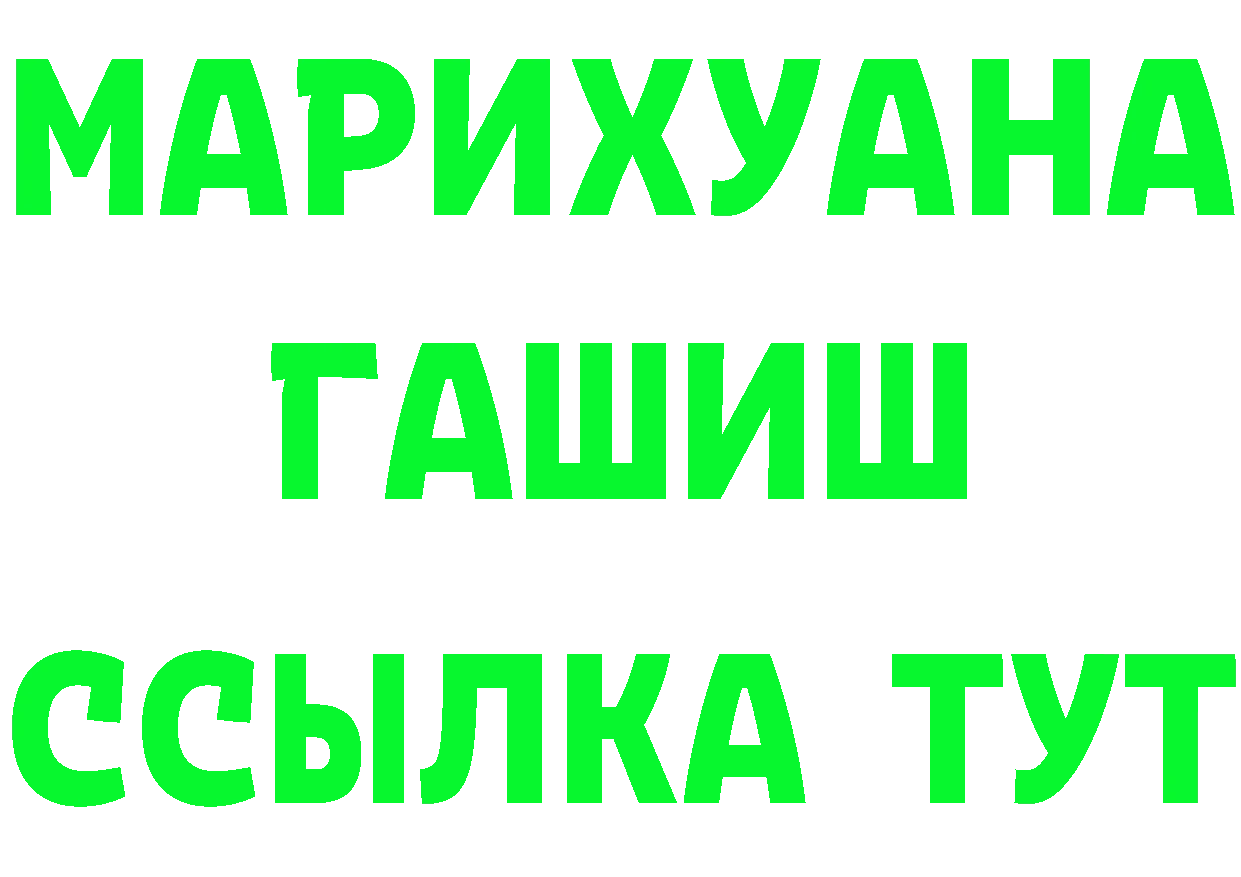 МАРИХУАНА
ГАШИШ
ССЫЛКА ТУТ